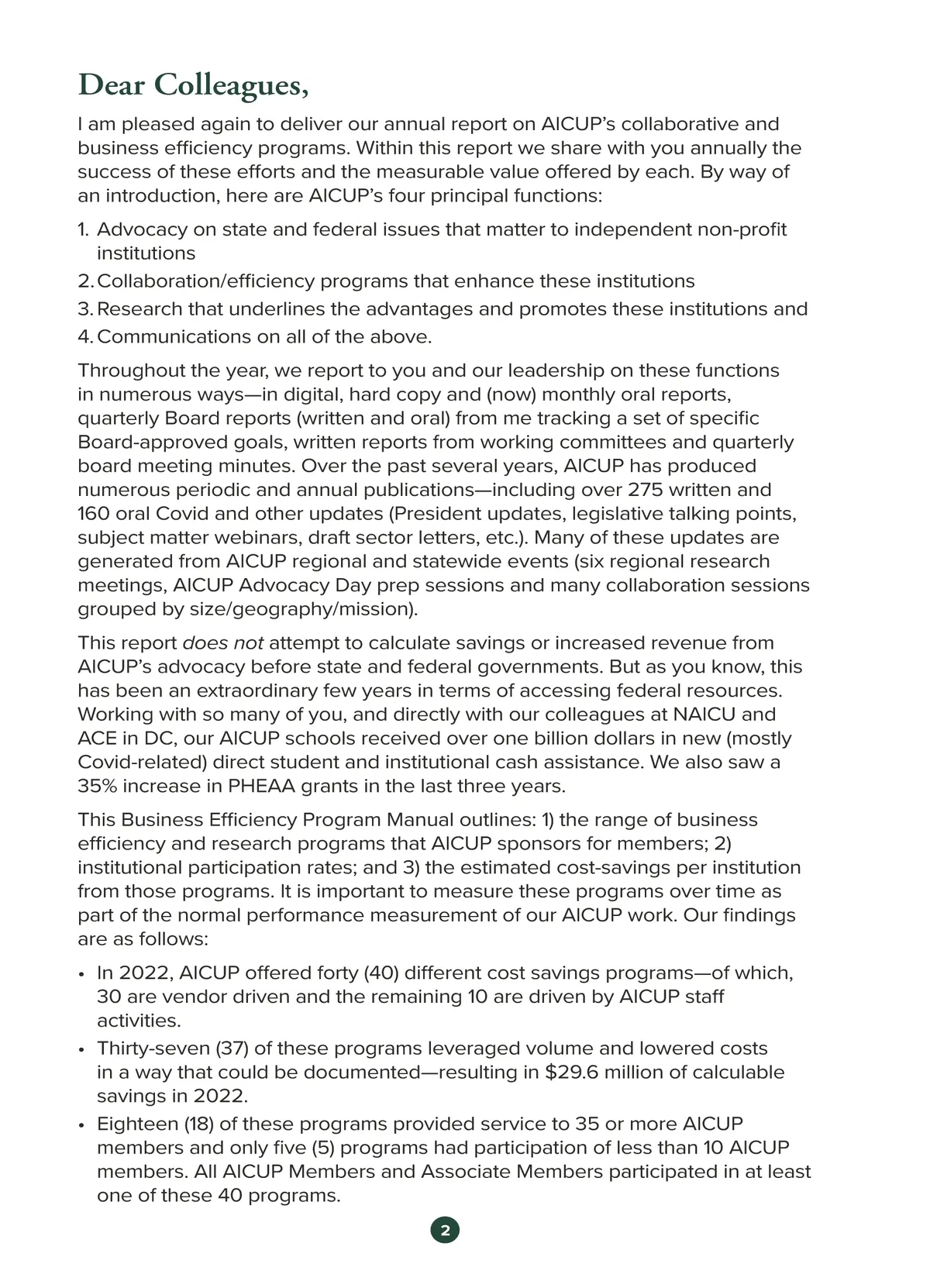 Dear Colleagues,

I am pleased again to deliver our annual report on AICUP's collaborative and business efficiency programs. Within this report we share with you annually the success of these efforts and the measurable value offered by each. By way of an introduction, here are AICUP's four principal functions:

1. Advocacy on state and federal issues that matter to independent non-profit institutions
2. Collaboration/efficiency programs that enhance these institutions
3. Research that underlines the advantages and promotes these institutions and
4. Communications on all of the above.

Throughout the year, we report to you and our leadership on these functions in numerous ways—in digital, hard copy and (now) monthly oral reports, quarterly Board reports (written and oral) from me tracking a set of specific Board-approved goals, written reports from working committees and quarterly board meeting minutes. Over the past several years, AICUP has produced numerous periodic and annual publications—including over 275 written and 160 oral Covid and other updates (President updates, legislative talking points, subject matter webinars, draft sector letters, etc.). Many of these updates are generated from AICUP regional and statewide events (six regional research meetings, AICUP Advocacy Day prep sessions and many collaboration sessions grouped by size/geography/mission).

This report does not attempt to calculate savings or increased revenue from AICUP's advocacy before state and federal governments. But as you know, this has been an extraordinary few years in terms of accessing federal resources. Working with so many of you, and directly with our colleagues at NAICU and ACE in DC, our AICUP schools received over one billion dollars in new (mostly Covid-related) direct student and institutional cash assistance. We also saw a 35% increase in PHEAA grants in the last three years.

This Business Efficiency Program Manual outlines: 1) the range of business efficiency and research programs that AICUP sponsors for members; 2) institutional participation rates; and 3) the estimated cost-savings per institution from those programs. It is important to measure these programs over time as part of the normal performance measurement of our AICUP work. Our findings are as follows:

• In 2022, AICUP offered forty (40) different cost savings programs—of which, 30 are vendor driven and the remaining 10 are driven by AICUP staff activities.
• Thirty-seven (37) of these programs leveraged volume and lowered costs in a way that could be documented—resulting in $29.6 million of calculable savings in 2022.
• Eighteen (18) of these programs provided service to 35 or more AICUP members and only five (5) programs had participation of less than 10 AICUP members. All AICUP Members and Associate Members participated in at least one of these 40 programs.

2